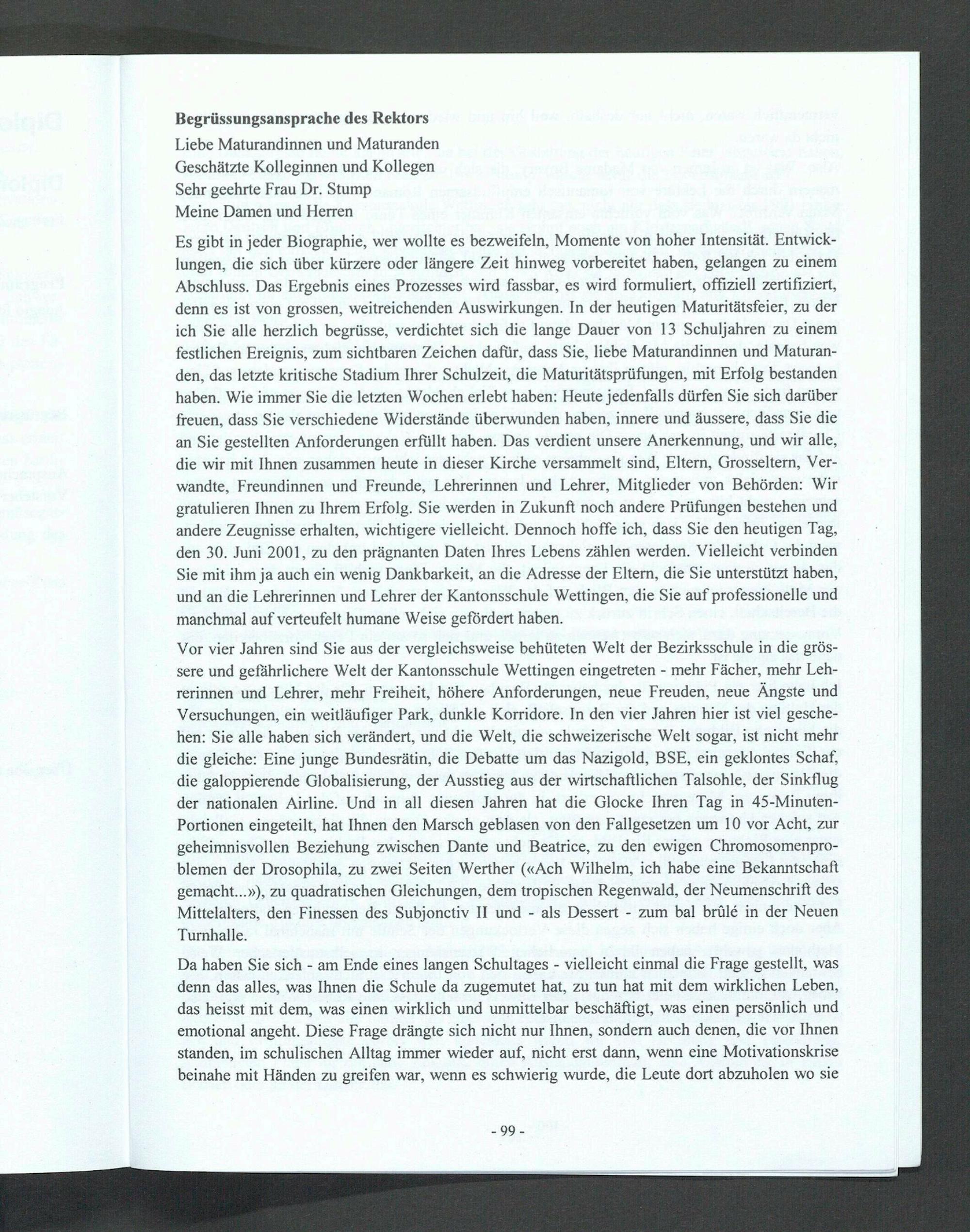 Begrüssungsansprache des Rektors

Liebe Maturandinnen und Maturanden
Geschätzte Kolleginnen und Kollegen
Sehr geehrte Frau Dr. Stump
Meine Damen und Herren

Es gibt in jeder Biographie, wer wollte es bezweifeln, Momente von hoher Intensität. Entwicklungen, die sich über kürzere oder längere Zeit hinweg vorbereitet haben, gelangen zu einem Abschluss. Das Ergebnis eines Prozesses wird fassbar, es wird formuliert, offiziell zertifiziert, denn es ist von grossen, weitreichenden Auswirkungen. In der heutigen Maturitätsfeier, zu der ich Sie alle herzlich begrüsse, verdichtet sich die lange Dauer von 13 Schuljahren zu einem festlichen Ereignis, zum sichtbaren Zeichen dafür, dass Sie, liebe Maturandinnen und Maturanden, das letzte kritische Stadium Ihrer Schulzeit, die Maturitätsprüfungen, mit Erfolg bestanden haben. Wie immer Sie die letzten Wochen erlebt haben: Heute jedenfalls dürfen Sie sich darüber freuen, dass Sie verschiedene Widerstände überwunden haben, innere und äussere, dass Sie die an Sie gestellten Anforderungen erfüllt haben. Das verdient unsere Anerkennung, und wir alle, die wir mit Ihnen zusammen heute in dieser Kirche versammelt sind, Eltern, Grosseltern, Verwandte, Freundinnen und Freunde, Lehrerinnen und Lehrer, Mitglieder von Behörden: Wir gratulieren Ihnen zu Ihrem Erfolg. Sie werden in Zukunft noch andere Prüfungen bestehen und andere Zeugnisse erhalten, wichtigere vielleicht. Dennoch hoffe ich, dass Sie den heutigen Tag, den 30. Juni 2001, zu den prägnanten Daten Ihres Lebens zählen werden. Vielleicht verbinden Sie mit ihm ja auch ein wenig Dankbarkeit, an die Adresse der Eltern, die Sie unterstützt haben, und an die Lehrerinnen und Lehrer der Kantonsschule Wettingen, die Sie auf professionelle und manchmal auf verteufelt humane Weise gefördert haben.

Vor vier Jahren sind Sie aus der vergleichsweise behüteten Welt der Bezirksschule in die grössere und gefährlichere Welt der Kantonsschule Wettingen eingetreten - mehr Fächer, mehr Lehrerinnen und Lehrer, mehr Freiheit, höhere Anforderungen, neue Freuden, neue Ängste und Versuchungen, ein weitläufiger Park, dunkle Korridore. In den vier Jahren hier ist viel geschehen: Sie alle haben sich verändert, und die Welt, die schweizerische Welt sogar, ist nicht mehr die gleiche: Eine junge Bundesrätin, die Debatte um das Nazigold, BSE, ein geklontes Schaf, die galoppierende Globalisierung, der Ausstieg aus der wirtschaftlichen Talsohle, der Sinkflug der nationalen Airline. Und in all diesen Jahren hat die Glocke Ihren Tag in 45-Minuten-Portionen eingeteilt, hat Ihnen den Marsch geblasen von den Fallgesetzen um 10 vor Acht, zur geheimnisvollen Beziehung zwischen Dante und Beatrice, zu den ewigen Chromosomenproblemen der Drosophila, zu zwei Seiten Werther («Ach Wilhelm, ich habe eine Bekanntschaft gemacht...»), zu quadratischen Gleichungen, dem tropischen Regenwald, der Neumenschrift des Mittelalters, den Finessen des Subjonctiv II und - als Dessert - zum bal brûlé in der Neuen Turnhalle.

Da haben Sie sich - am Ende eines langen Schultages - vielleicht einmal die Frage gestellt, was denn das alles, was Ihnen die Schule da zugemutet hat, zu tun hat mit dem wirklichen Leben, das heisst mit dem, was einen wirklich und unmittelbar beschäftigt, was einen persönlich und emotional angeht. Diese Frage drängte sich nicht nur Ihnen, sondern auch denen, die vor Ihnen standen, im schulischen Alltag immer wieder auf, nicht erst dann, wenn eine Motivationskrise beinahe mit Händen zu greifen war, wenn es schwierig wurde, die Leute dort abzuholen wo sie

- 99 -